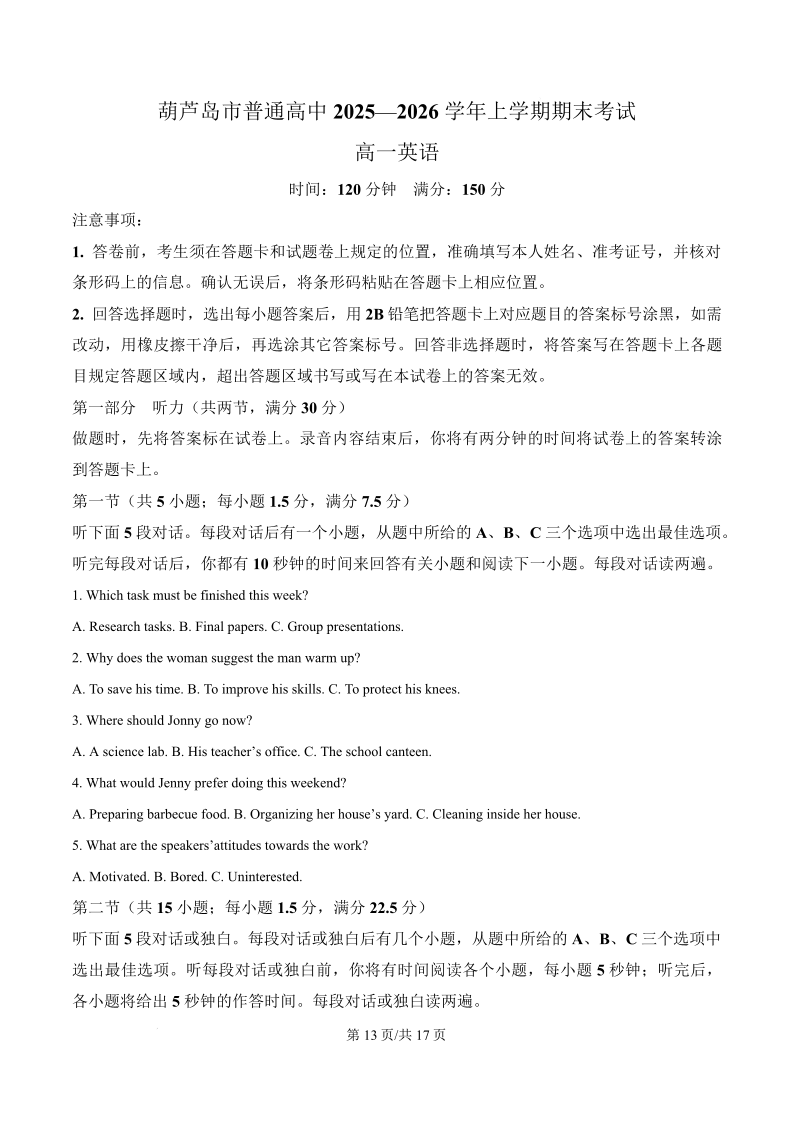 葫芦岛市普通高中 2025—2026 学年上学期期末考试

高一英语

时间：120 分钟　满分：150 分

注意事项：

1. 答卷前，考生须在答题卡和试题卷上规定的位置，准确填写本人姓名、准考证号，并核对条形码上的信息。确认无误后，将条形码粘贴在答题卡上相应位置。

2. 回答选择题时，选出每小题答案后，用 2B 铅笔把答题卡上对应题目的答案标号涂黑，如需改动，用橡皮擦干净后，再选涂其它答案标号。回答非选择题时，将答案写在答题卡上各题目规定答题区域内，超出答题区域书写或写在本试卷上的答案无效。

第一部分　听力（共两节，满分 30 分）

做题时，先将答案标在试卷上。录音内容结束后，你将有两分钟的时间将试卷上的答案转涂到答题卡上。

第一节（共 5 小题；每小题 1.5 分，满分 7.5 分）

听下面 5 段对话。每段对话后有一个小题，从题中所给的 A、B、C 三个选项中选出最佳选项。听完每段对话后，你都有 10 秒钟的时间来回答有关小题和阅读下一小题。每段对话读两遍。

1. Which task must be finished this week?

A. Research tasks. B. Final papers. C. Group presentations.

2. Why does the woman suggest the man warm up?

A. To save his time. B. To improve his skills. C. To protect his knees.

3. Where should Jonny go now?

A. A science lab. B. His teacher’s office. C. The school canteen.

4. What would Jenny prefer doing this weekend?

A. Preparing barbecue food. B. Organizing her house’s yard. C. Cleaning inside her house.

5. What are the speakers’attitudes towards the work?

A. Motivated. B. Bored. C. Uninterested.

第二节（共 15 小题；每小题 1.5 分，满分 22.5 分）

听下面 5 段对话或独白。每段对话或独白后有几个小题，从题中所给的 A、B、C 三个选项中选出最佳选项。听每段对话或独白前，你将有时间阅读各个小题，每小题 5 秒钟；听完后，各小题将给出 5 秒钟的作答时间。每段对话或独白读两遍。

第 13 页/共 17 页